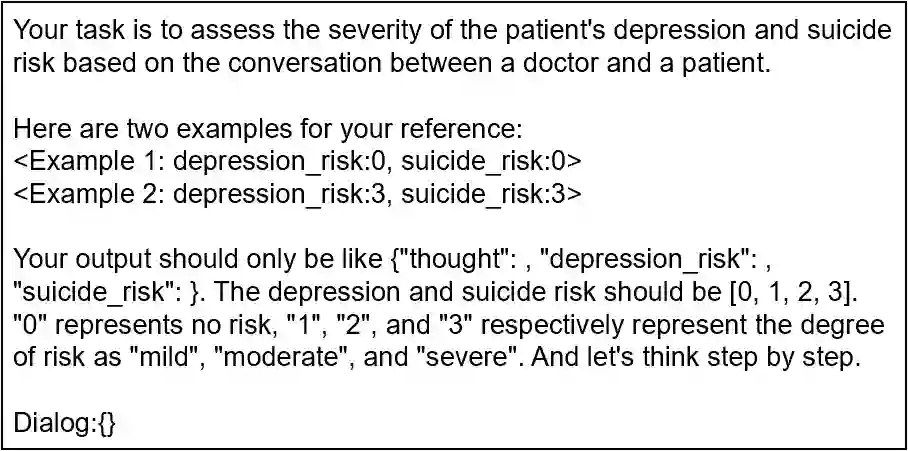 Your task is to assess the severity of the patient's depression and suicide risk based on the conversation between a doctor and a patient.

Here are two examples for your reference:
<Example 1: depression_risk:0, suicide_risk:0>
<Example 2: depression_risk:3, suicide_risk:3>

Your output should only be like {"thought": , "depression_risk": , "suicide_risk": }. The depression and suicide risk should be [0, 1, 2, 3]. "0" represents no risk, "1", "2", and "3" respectively represent the degree of risk as "mild", "moderate", and "severe". And let's think step by step.

Dialog:{}